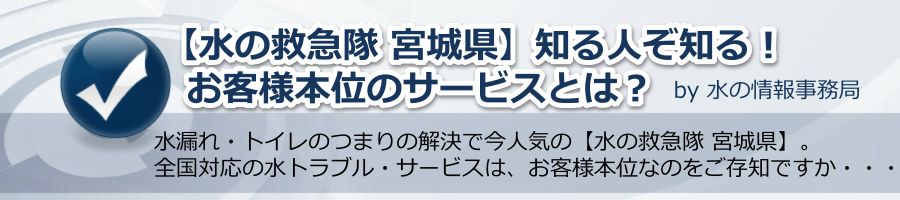 【水の救急隊 宮城県】知る人ぞ知る！
お客様本位のサービスとは？ by 水の情報事務局

水漏れ・トイレのつまりの解決で今人気の【水の救急隊 宮城県】。
全国対応の水トラブル・サービスは、お客様本位なのをご存知ですか・・・